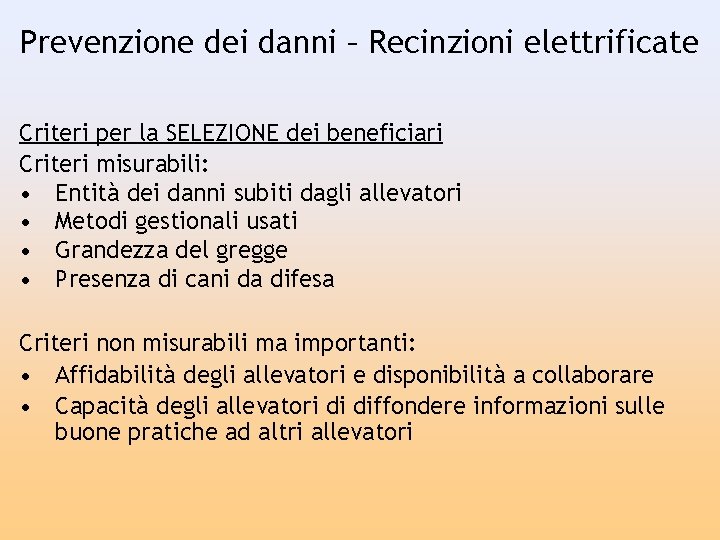 Prevenzione dei danni – Recinzioni elettrificate

Criteri per la SELEZIONE dei beneficiari
Criteri misurabili:
• Entità dei danni subiti dagli allevatori
• Metodi gestionali usati
• Grandezza del gregge
• Presenza di cani da difesa

Criteri non misurabili ma importanti:
• Affidabilità degli allevatori e disponibilità a collaborare
• Capacità degli allevatori di diffondere informazioni sulle buone pratiche ad altri allevatori